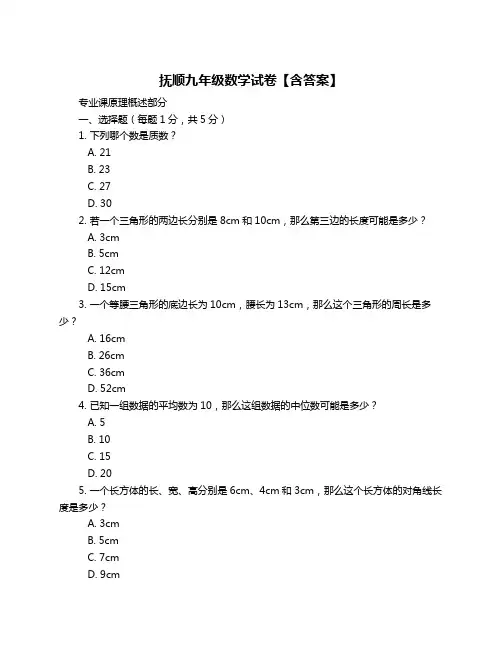 抚顺九年级数学试卷【含答案】

专业课原理概述部分

一、选择题（每题 1 分，共 5 分）

1. 下列哪个数是质数？

A. 21

B. 23

C. 27

D. 30

2. 若一个三角形的两边长分别是 8cm 和 10cm，那么第三边的长度可能是多少？

A. 3cm

B. 5cm

C. 12cm

D. 15cm

3. 一个等腰三角形的底边长为 10cm，腰长为 13cm，那么这个三角形的周长是多少？

A. 16cm

B. 26cm

C. 36cm

D. 52cm

4. 已知一组数据的平均数为 10，那么这组数据的中位数可能是多少？

A. 5

B. 10

C. 15

D. 20

5. 一个长方体的长、宽、高分别是 6cm、4cm 和 3cm，那么这个长方体的对角线长度是多少？

A. 3cm

B. 5cm

C. 7cm

D. 9cm